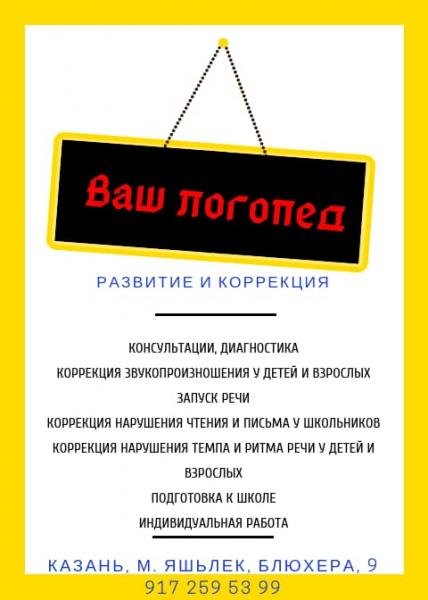 Ваш логопед

РАЗВИТИЕ И КОРРЕКЦИЯ

КОНСУЛЬТАЦИИ, ДИАГНОСТИКА
КОРРЕКЦИЯ ЗВУКОПРОИЗНОШЕНИЯ У ДЕТЕЙ И ВЗРОСЛЫХ
ЗАПУСК РЕЧИ
КОРРЕКЦИЯ НАРУШЕНИЯ ЧТЕНИЯ И ПИСЬМА У ШКОЛЬНИКОВ
КОРРЕКЦИЯ НАРУШЕНИЯ ТЕМПА И РИТМА РЕЧИ У ДЕТЕЙ И ВЗРОСЛЫХ
ПОДГОТОВКА К ШКОЛЕ
ИНДИВИДУАЛЬНАЯ РАБОТА

КАЗАНЬ, М. ЯШЬЛЕК, БЛЮХЕРА, 9
917 259 53 99